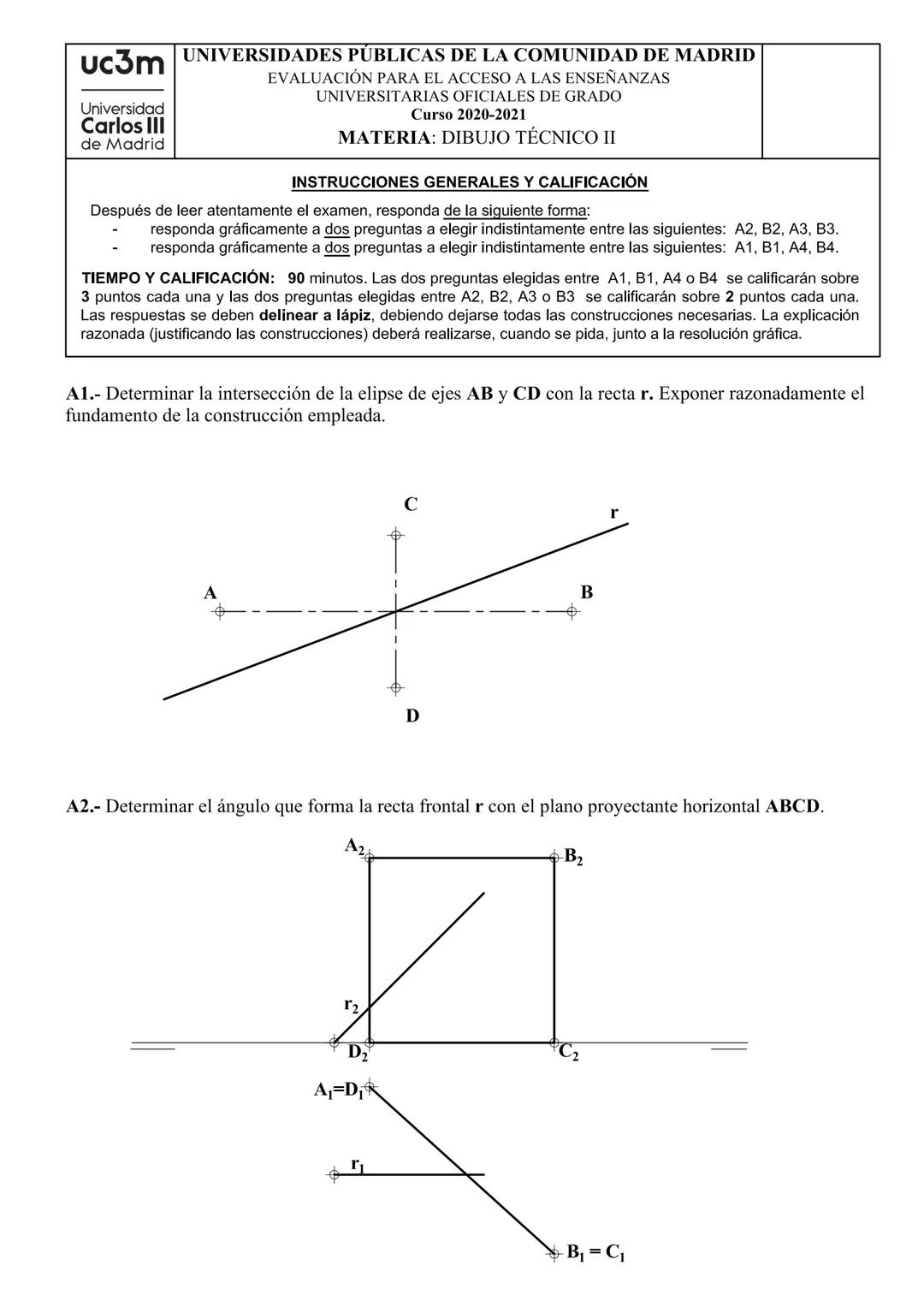 uc3m
Universidad Carlos III de Madrid

UNIVERSIDADES PÚBLICAS DE LA COMUNIDAD DE MADRID
EVALUACIÓN PARA EL ACCESO A LAS ENSEÑANZAS UNIVERSITARIAS OFICIALES DE GRADO
Curso 2020-2021
MATERIA: DIBUJO TÉCNICO II

INSTRUCCIONES GENERALES Y CALIFICACIÓN

Después de leer atentamente el examen, responda de la siguiente forma:
- responda gráficamente a dos preguntas a elegir indistintamente entre las siguientes: A2, B2, A3, B3.
- responda gráficamente a dos preguntas a elegir indistintamente entre las siguientes: A1, B1, A4, B4.

TIEMPO Y CALIFICACIÓN: 90 minutos. Las dos preguntas elegidas entre A1, B1, A4 o B4 se calificarán sobre 3 puntos cada una y las dos preguntas elegidas entre A2, B2, A3 o B3 se calificarán sobre 2 puntos cada una. Las respuestas se deben delinear a lápiz, debiendo dejarse todas las construcciones necesarias. La explicación razonada (justificando las construcciones) deberá realizarse, cuando se pida, junto a la resolución gráfica.

A1.- Determinar la intersección de la elipse de ejes AB y CD con la recta r. Exponer razonadamente el fundamento de la construcción empleada.

C
r
A
B
D

A2.- Determinar el ángulo que forma la recta frontal r con el plano proyectante horizontal ABCD.

$A_2$
$B_2$
$r_2$
$D_2$
$C_2$
$A_1=D_1$
$r_1$
$B_1 = C_1$